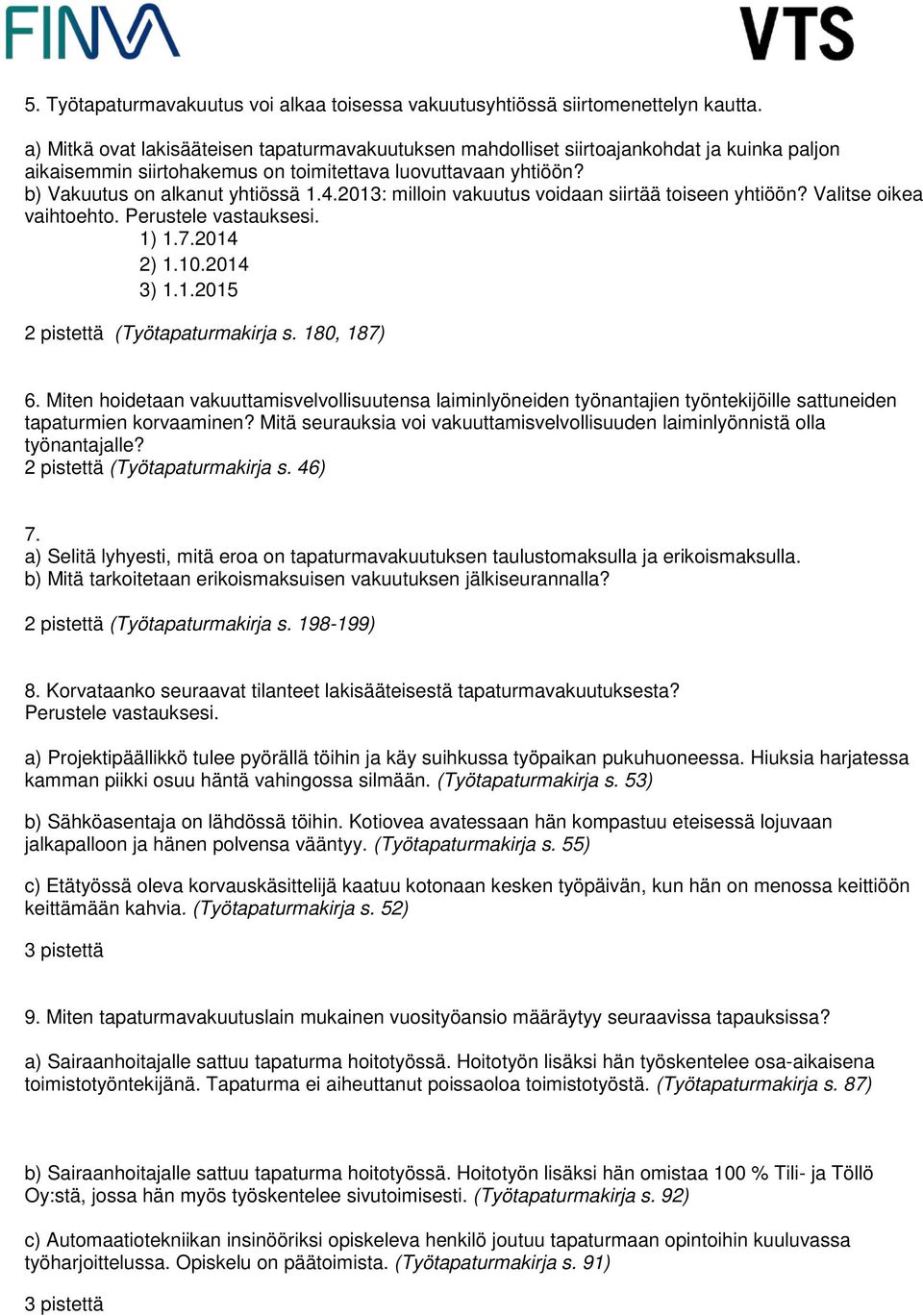 FINVA

VTS

5. Työtapaturmavakuutus voi alkaa toisessa vakuutusyhtiössä siirtomenettelyn kautta.

a) Mitkä ovat lakisääteisen tapaturmavakuutuksen mahdolliset siirtoajankohdat ja kuinka paljon aikaisemmin siirtohakemus on toimitettava luovuttavaan yhtiöön?
b) Vakuutus on alkanut yhtiössä 1.4.2013: milloin vakuutus voidaan siirtää toiseen yhtiöön? Valitse oikea vaihtoehto. Perustele vastauksesi.
1) 1.7.2014
2) 1.10.2014
3) 1.1.2015

2 pistettä (Työtapaturmakirja s. 180, 187)

6. Miten hoidetaan vakuuttamisvelvollisuutensa laiminlyöneiden työnantajien työntekijöille sattuneiden tapaturmien korvaaminen? Mitä seurauksia voi vakuuttamisvelvollisuuden laiminlyönnistä olla työnantajalle?
2 pistettä (Työtapaturmakirja s. 46)

7.
a) Selitä lyhyesti, mitä eroa on tapaturmavakuutuksen taulustomaksulla ja erikoismaksulla.
b) Mitä tarkoitetaan erikoismaksuisen vakuutuksen jälkiseurannalla?

2 pistettä (Työtapaturmakirja s. 198-199)

8. Korvataanko seuraavat tilanteet lakisääteisestä tapaturmavakuutuksesta?
Perustele vastauksesi.

a) Projektipäällikkö tulee pyörällä töihin ja käy suihkussa työpaikan pukuhuoneessa. Hiuksia harjatessa kamman piikki osuu häntä vahingossa silmään. (Työtapaturmakirja s. 53)

b) Sähköasentaja on lähdössä töihin. Kotiovea avatessaan hän kompastuu eteisessä lojuvaan jalkapalloon ja hänen polvensa vääntyy. (Työtapaturmakirja s. 55)

c) Etätyössä oleva korvauskäsittelijä kaatuu kotonaan kesken työpäivän, kun hän on menossa keittiöön keittämään kahvia. (Työtapaturmakirja s. 52)

3 pistettä

9. Miten tapaturmavakuutuslain mukainen vuosityöansio määräytyy seuraavissa tapauksissa?

a) Sairaanhoitajalle sattuu tapaturma hoitotyössä. Hoitotyön lisäksi hän työskentelee osa-aikaisena toimistotyöntekijänä. Tapaturma ei aiheuttanut poissaoloa toimistotyöstä. (Työtapaturmakirja s. 87)

b) Sairaanhoitajalle sattuu tapaturma hoitotyössä. Hoitotyön lisäksi hän omistaa 100 % Tili- ja Töllö Oy:stä, jossa hän myös työskentelee sivutoimisesti. (Työtapaturmakirja s. 92)

c) Automaatiotekniikan insinööriksi opiskeleva henkilö joutuu tapaturmaan opintoihin kuuluvassa työharjoittelussa. Opiskelu on päätoimista. (Työtapaturmakirja s. 91)

3 pistettä